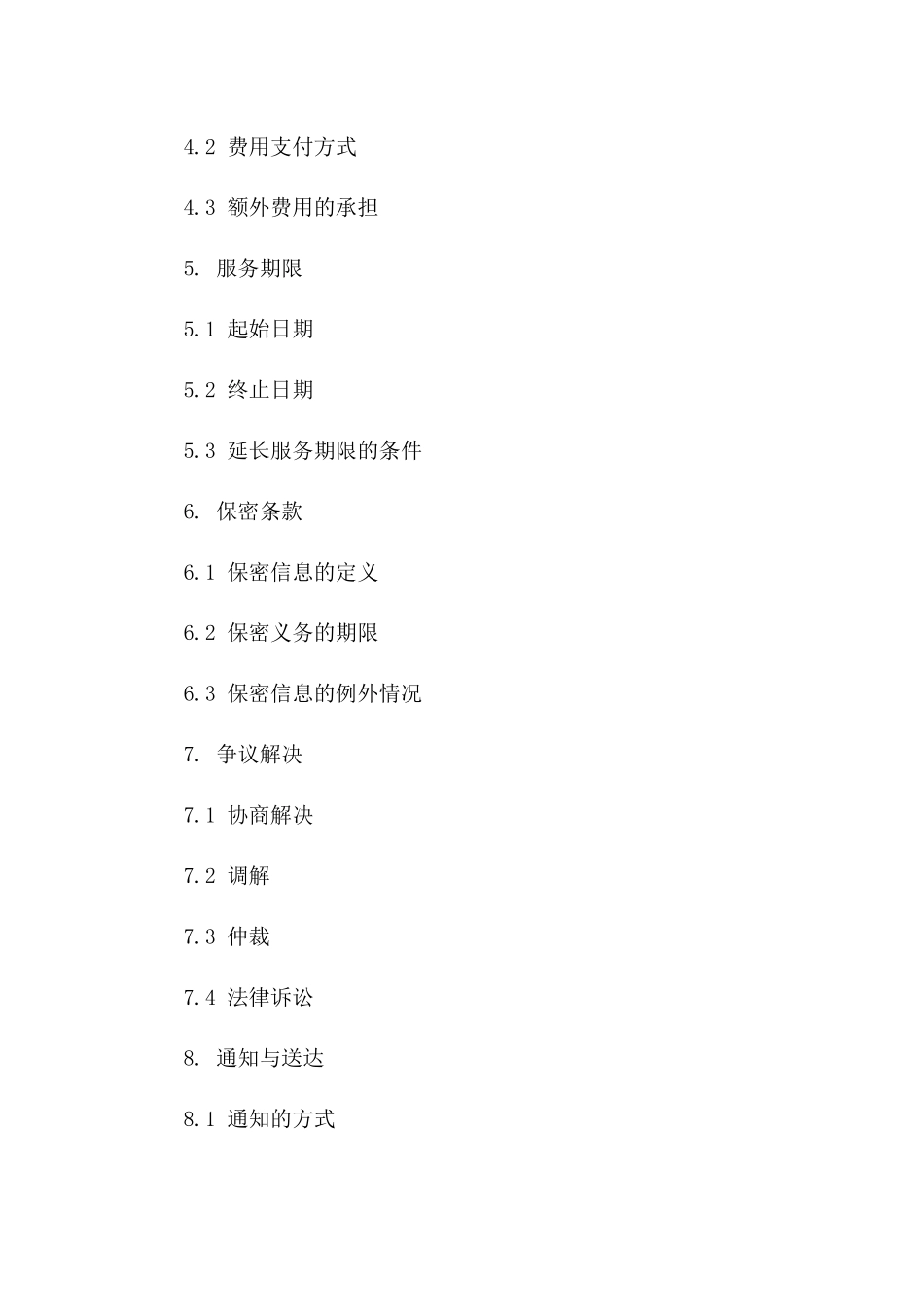 4.2 费用支付方式

4.3 额外费用的承担

5. 服务期限

5.1 起始日期

5.2 终止日期

5.3 延长服务期限的条件

6. 保密条款

6.1 保密信息的定义

6.2 保密义务的期限

6.3 保密信息的例外情况

7. 争议解决

7.1 协商解决

7.2 调解

7.3 仲裁

7.4 法律诉讼

8. 通知与送达

8.1 通知的方式